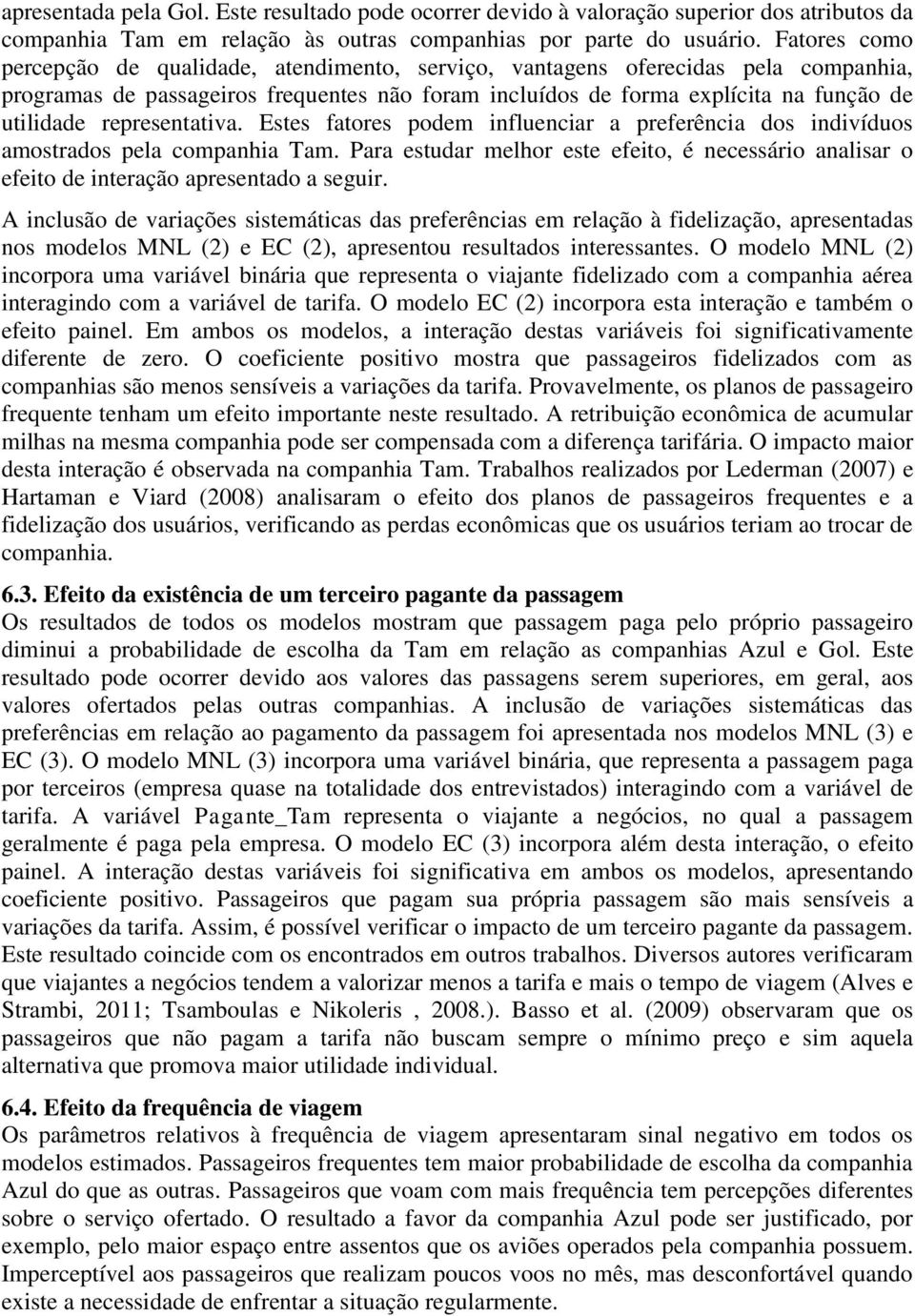 apresentada pela Gol. Este resultado pode ocorrer devido à valoração superior dos atributos da companhia Tam em relação às outras companhias por parte do usuário. Fatores como percepção de qualidade, atendimento, serviço, vantagens oferecidas pela companhia, programas de passageiros frequentes não foram incluídos de forma explícita na função de utilidade representativa. Estes fatores podem influenciar a preferência dos indivíduos amostrados pela companhia Tam. Para estudar melhor este efeito, é necessário analisar o efeito de interação apresentado a seguir.

A inclusão de variações sistemáticas das preferências em relação à fidelização, apresentadas nos modelos MNL (2) e EC (2), apresentou resultados interessantes. O modelo MNL (2) incorpora uma variável binária que representa o viajante fidelizado com a companhia aérea interagindo com a variável de tarifa. O modelo EC (2) incorpora esta interação e também o efeito painel. Em ambos os modelos, a interação destas variáveis foi significativamente diferente de zero. O coeficiente positivo mostra que passageiros fidelizados com as companhias são menos sensíveis a variações da tarifa. Provavelmente, os planos de passageiro frequente tenham um efeito importante neste resultado. A retribuição econômica de acumular milhas na mesma companhia pode ser compensada com a diferença tarifária. O impacto maior desta interação é observada na companhia Tam. Trabalhos realizados por Lederman (2007) e Hartaman e Viard (2008) analisaram o efeito dos planos de passageiros frequentes e a fidelização dos usuários, verificando as perdas econômicas que os usuários teriam ao trocar de companhia.

6.3. Efeito da existência de um terceiro pagante da passagem
Os resultados de todos os modelos mostram que passagem paga pelo próprio passageiro diminui a probabilidade de escolha da Tam em relação as companhias Azul e Gol. Este resultado pode ocorrer devido aos valores das passagens serem superiores, em geral, aos valores ofertados pelas outras companhias. A inclusão de variações sistemáticas das preferências em relação ao pagamento da passagem foi apresentada nos modelos MNL (3) e EC (3). O modelo MNL (3) incorpora uma variável binária, que representa a passagem paga por terceiros (empresa quase na totalidade dos entrevistados) interagindo com a variável de tarifa. A variável Pagante_Tam representa o viajante a negócios, no qual a passagem geralmente é paga pela empresa. O modelo EC (3) incorpora além desta interação, o efeito painel. A interação destas variáveis foi significativa em ambos os modelos, apresentando coeficiente positivo. Passageiros que pagam sua própria passagem são mais sensíveis a variações da tarifa. Assim, é possível verificar o impacto de um terceiro pagante da passagem. Este resultado coincide com os encontrados em outros trabalhos. Diversos autores verificaram que viajantes a negócios tendem a valorizar menos a tarifa e mais o tempo de viagem (Alves e Strambi, 2011; Tsamboulas e Nikoleris , 2008.). Basso et al. (2009) observaram que os passageiros que não pagam a tarifa não buscam sempre o mínimo preço e sim aquela alternativa que promova maior utilidade individual.

6.4. Efeito da frequência de viagem
Os parâmetros relativos à frequência de viagem apresentaram sinal negativo em todos os modelos estimados. Passageiros frequentes tem maior probabilidade de escolha da companhia Azul do que as outras. Passageiros que voam com mais frequência tem percepções diferentes sobre o serviço ofertado. O resultado a favor da companhia Azul pode ser justificado, por exemplo, pelo maior espaço entre assentos que os aviões operados pela companhia possuem. Imperceptível aos passageiros que realizam poucos voos no mês, mas desconfortável quando existe a necessidade de enfrentar a situação regularmente.